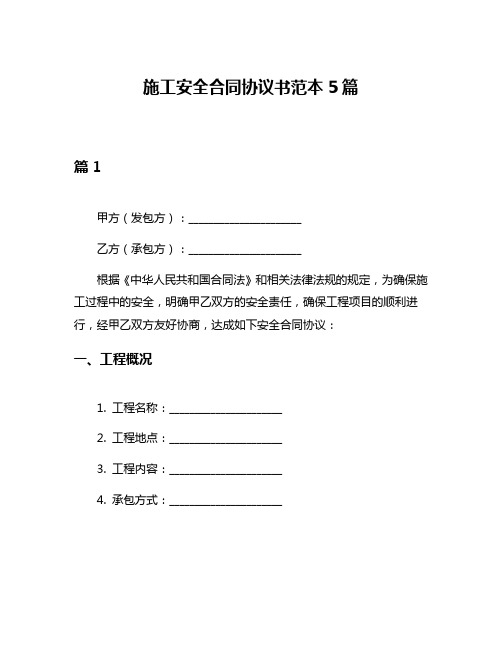 施工安全合同协议书范本 5 篇

篇 1

甲方（发包方）：____________________

乙方（承包方）：____________________

根据《中华人民共和国合同法》和相关法律法规的规定，为确保施工过程中的安全，明确甲乙双方的安全责任，确保工程项目的顺利进行，经甲乙双方友好协商，达成如下安全合同协议：

一、工程概况

1. 工程名称：____________________

2. 工程地点：____________________

3. 工程内容：____________________

4. 承包方式：____________________